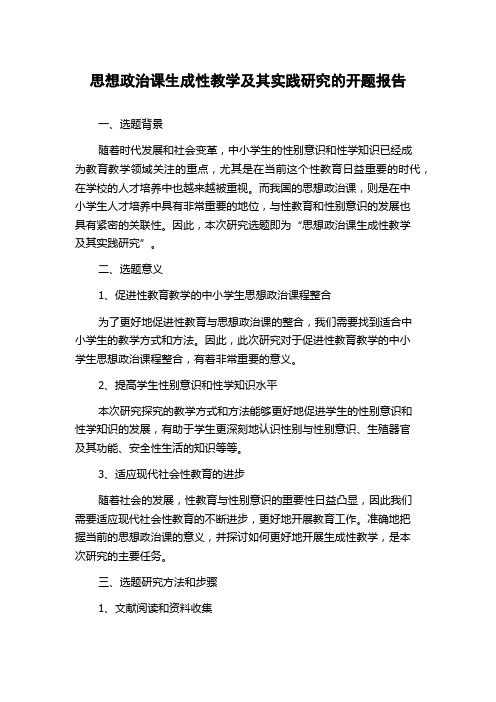 思想政治课生成性教学及其实践研究的开题报告

一、选题背景

随着时代发展和社会变革，中小学生的性别意识和性学知识已经成为教育教学领域关注的重点，尤其是在当前这个性教育日益重要的时代，在学校的人才培养中也越来越被重视。而我国的思想政治课，则是在中小学生人才培养中具有非常重要的地位，与性教育和性别意识的发展也具有紧密的关联性。因此，本次研究选题即为“思想政治课生成性教学及其实践研究”。

二、选题意义

1、促进性教育教学的中小学生思想政治课程整合

为了更好地促进性教育与思想政治课的整合，我们需要找到适合中小学生的教学方式和方法。因此，此次研究对于促进性教育教学的中小学生思想政治课程整合，有着非常重要的意义。

2、提高学生性别意识和性学知识水平

本次研究探究的教学方式和方法能够更好地促进学生的性别意识和性学知识的发展，有助于学生更深刻地认识性别与性别意识、生殖器官及其功能、安全性生活的知识等等。

3、适应现代社会性教育的进步

随着社会的发展，性教育与性别意识的重要性日益凸显，因此我们需要适应现代社会性教育的不断进步，更好地开展教育工作。准确地把握当前的思想政治课的意义，并探讨如何更好地开展生成性教学，是本次研究的主要任务。

三、选题研究方法和步骤

1、文献阅读和资料收集